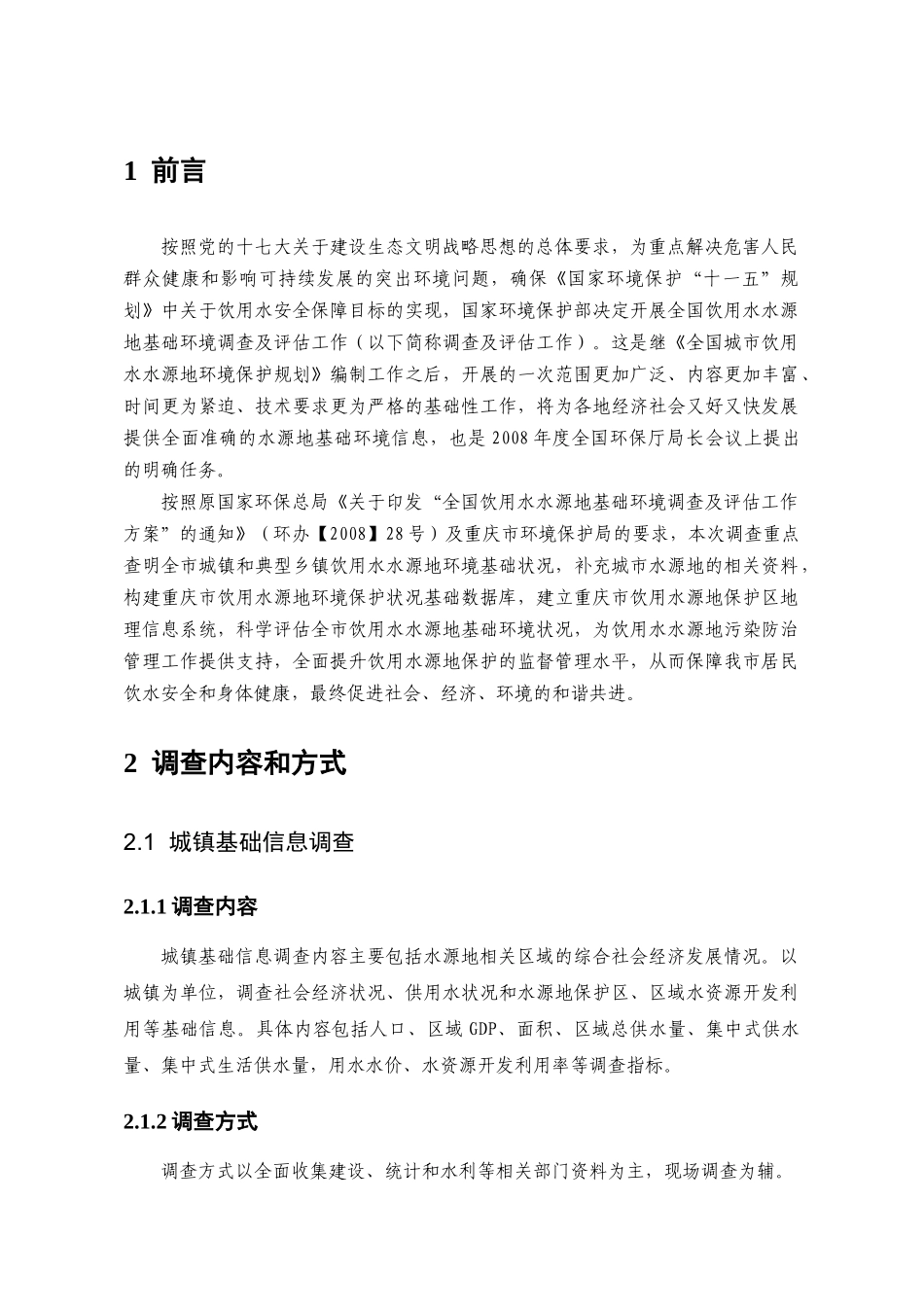 1 前言

按照党的十七大关于建设生态文明战略思想的总体要求，为重点解决危害人民群众健康和影响可持续发展的突出环境问题，确保《国家环境保护“十一五”规划》中关于饮用水安全保障目标的实现，国家环境保护部决定开展全国饮用水水源地基础环境调查及评估工作（以下简称调查及评估工作）。这是继《全国城市饮用水水源地环境保护规划》编制工作之后，开展的一次范围更加广泛、内容更加丰富、时间更为紧迫、技术要求更为严格的基础性工作，将为各地经济社会又好又快发展提供全面准确的水源地基础环境信息，也是2008年度全国环保厅局长会议上提出的明确任务。

按照原国家环保总局《关于印发“全国饮用水水源地基础环境调查及评估工作方案”的通知》（环办【2008】28号）及重庆市环境保护局的要求，本次调查重点查明全市城镇和典型乡镇饮用水水源地环境基础状况，补充城市水源地的相关资料，构建重庆市饮用水源地环境保护状况基础数据库，建立重庆市饮用水源地保护区地理信息系统，科学评估全市饮用水水源地基础环境状况，为饮用水水源地污染防治管理工作提供支持，全面提升饮用水源地保护的监督管理水平，从而保障我市居民饮水安全和身体健康，最终促进社会、经济、环境的和谐共进。

2 调查内容和方式

2.1 城镇基础信息调查

2.1.1 调查内容

城镇基础信息调查内容主要包括水源地相关区域的综合社会经济发展情况。以城镇为单位，调查社会经济状况、供用水状况和水源地保护区、区域水资源开发利用等基础信息。具体内容包括人口、区域GDP、面积、区域总供水量、集中式供水量、集中式生活供水量，用水水价、水资源开发利用率等调查指标。

2.1.2 调查方式

调查方式以全面收集建设、统计和水利等相关部门资料为主，现场调查为辅。